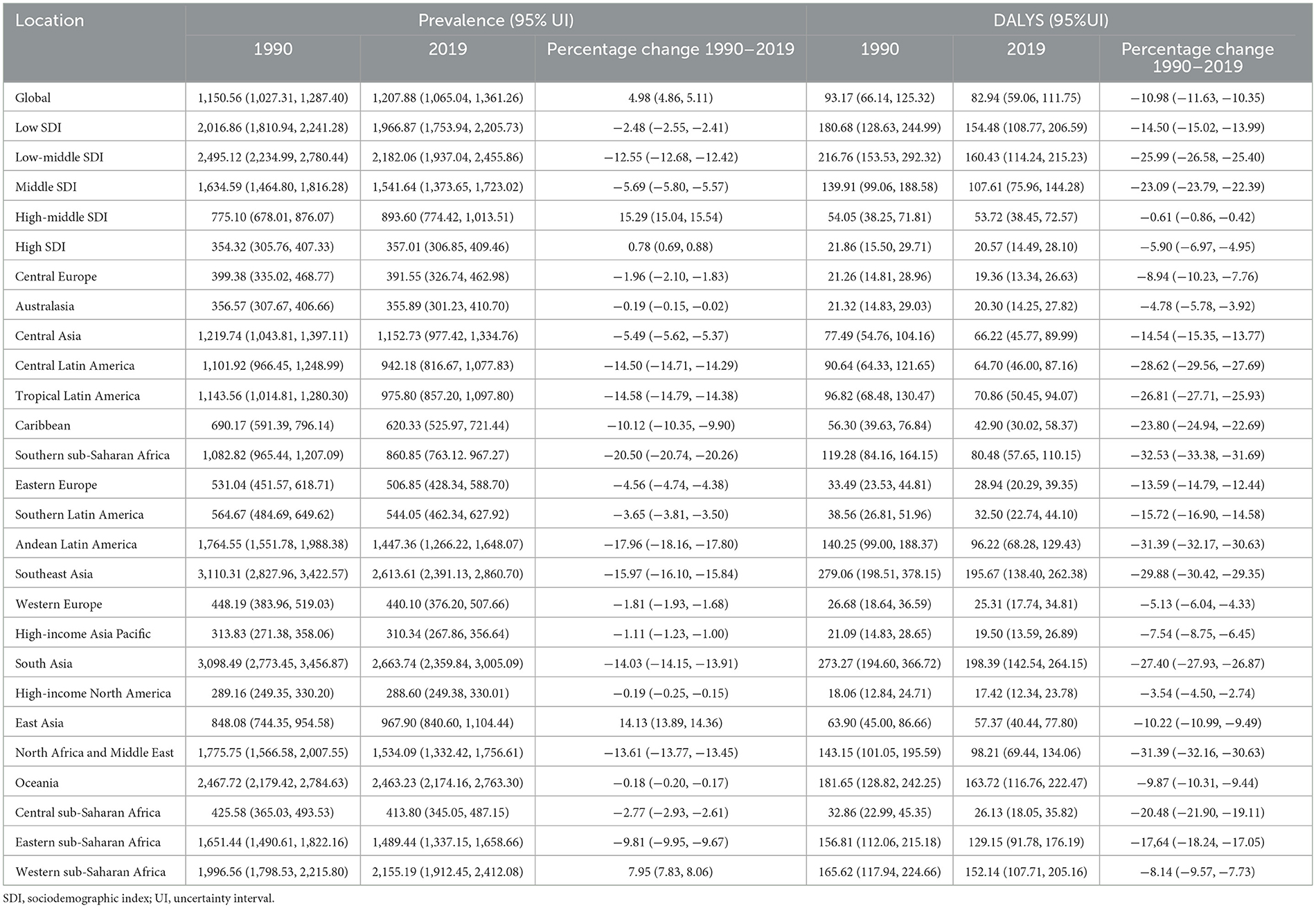 | Location | Prevalence (95% UI) | | | DALYS (95%UI) | | |
|---|---|---|---|---|---|---|
| | 1990 | 2019 | Percentage change 1990–2019 | 1990 | 2019 | Percentage change 1990–2019 |
| Global | 1,150.56 (1,027.31, 1,287.40) | 1,207.88 (1,065.04, 1,361.26) | 4.98 (4.86, 5.11) | 93.17 (66.14, 125.32) | 82.94 (59.06, 111.75) | −10.98 (−11.63, −10.35) |
| Low SDI | 2,016.86 (1,810.94, 2,241.28) | 1,966.87 (1,753.94, 2,205.73) | −2.48 (−2.55, −2.41) | 180.68 (128.63, 244.99) | 154.48 (108.77, 206.59) | −14.50 (−15.02, −13.99) |
| Low-middle SDI | 2,495.12 (2,234.99, 2,780.44) | 2,182.06 (1,937.04, 2,455.86) | −12.55 (−12.68, −12.42) | 216.76 (153.53, 292.32) | 160.43 (114.24, 215.23) | −25.99 (−26.58, −25.40) |
| Middle SDI | 1,634.59 (1,464.80, 1,816.28) | 1,541.64 (1,373.65, 1,723.02) | −5.69 (−5.80, −5.57) | 139.91 (99.06, 188.58) | 107.61 (75.96, 144.28) | −23.09 (−23.79, −22.39) |
| High-middle SDI | 775.10 (678.01, 876.07) | 893.60 (774.42, 1,013.51) | 15.29 (15.04, 15.54) | 54.05 (38.25, 71.81) | 53.72 (38.45, 72.57) | −0.61 (−0.86, −0.42) |
| High SDI | 354.32 (305.76, 407.33) | 357.01 (306.85, 409.46) | 0.78 (0.69, 0.88) | 21.86 (15.50, 29.71) | 20.57 (14.49, 28.10) | −5.90 (−6.97, −4.95) |
| Central Europe | 399.38 (335.02, 468.77) | 391.55 (326.74, 462.98) | −1.96 (−2.10, −1.83) | 21.26 (14.81, 28.96) | 19.36 (13.34, 26.63) | −8.94 (−10.23, −7.76) |
| Australasia | 356.57 (307.67, 406.66) | 355.89 (301.23, 410.70) | −0.19 (−0.15, −0.02) | 21.32 (14.83, 29.03) | 20.30 (14.25, 27.82) | −4.78 (−5.78, −3.92) |
| Central Asia | 1,219.74 (1,043.81, 1,397.11) | 1,152.73 (977.42, 1,334.76) | −5.49 (−5.62, −5.37) | 77.49 (54.76, 104.16) | 66.22 (45.77, 89.99) | −14.54 (−15.35, −13.77) |
| Central Latin America | 1,101.92 (966.45, 1,248.99) | 942.18 (816.67, 1,077.83) | −14.50 (−14.71, −14.29) | 90.64 (64.33, 121.65) | 64.70 (46.00, 87.16) | −28.62 (−29.56, −27.69) |
| Tropical Latin America | 1,143.56 (1,014.81, 1,280.30) | 975.80 (857.20, 1,097.80) | −14.58 (−14.79, −14.38) | 96.82 (68.48, 130.47) | 70.86 (50.45, 94.07) | −26.81 (−27.71, −25.93) |
| Caribbean | 690.17 (591.39, 796.14) | 620.33 (525.97, 721.44) | −10.12 (−10.35, −9.90) | 56.30 (39.63, 76.84) | 42.90 (30.02, 58.37) | −23.80 (−24.94, −22.69) |
| Southern sub-Saharan Africa | 1,082.82 (965.44, 1,207.09) | 860.85 (763.12. 967.27) | −20.50 (−20.74, −20.26) | 119.28 (84.16, 164.15) | 80.48 (57.65, 110.15) | −32.53 (−33.38, −31.69) |
| Eastern Europe | 531.04 (451.57, 618.71) | 506.85 (428.34, 588.70) | −4.56 (−4.74, −4.38) | 33.49 (23.53, 44.81) | 28.94 (20.29, 39.35) | −13.59 (−14.79, −12.44) |
| Southern Latin America | 564.67 (484.69, 649.62) | 544.05 (462.34, 627.92) | −3.65 (−3.81, −3.50) | 38.56 (26.81, 51.96) | 32.50 (22.74, 44.10) | −15.72 (−16.90, −14.58) |
| Andean Latin America | 1,764.55 (1,551.78, 1,988.38) | 1,447.36 (1,266.22, 1,648.07) | −17.96 (−18.16, −17.80) | 140.25 (99.00, 188.37) | 96.22 (68.28, 129.43) | −31.39 (−32.17, −30.63) |
| Southeast Asia | 3,110.31 (2,827.96, 3,422.57) | 2,613.61 (2,391.13, 2,860.70) | −15.97 (−16.10, −15.84) | 279.06 (198.51, 378.15) | 195.67 (138.40, 262.38) | −29.88 (−30.42, −29.35) |
| Western Europe | 448.19 (383.96, 519.03) | 440.10 (376.20, 507.66) | −1.81 (−1.93, −1.68) | 26.68 (18.64, 36.59) | 25.31 (17.74, 34.81) | −5.13 (−6.04, −4.33) |
| High-income Asia Pacific | 313.83 (271.38, 358.06) | 310.34 (267.86, 356.64) | −1.11 (−1.23, −1.00) | 21.09 (14.83, 28.65) | 19.50 (13.59, 26.89) | −7.54 (−8.75, −6.45) |
| South Asia | 3,098.49 (2,773.45, 3,456.87) | 2,663.74 (2,359.84, 3,005.09) | −14.03 (−14.15, −13.91) | 273.27 (194.60, 366.72) | 198.39 (142.54, 264.15) | −27.40 (−27.93, −26.87) |
| High-income North America | 289.16 (249.35, 330.20) | 288.60 (249.38, 330.01) | −0.19 (−0.25, −0.15) | 18.06 (12.84, 24.71) | 17.42 (12.34, 23.78) | −3.54 (−4.50, −2.74) |
| East Asia | 848.08 (744.35, 954.58) | 967.90 (840.60, 1,104.44) | 14.13 (13.89, 14.36) | 63.90 (45.00, 86.66) | 57.37 (40.44, 77.80) | −10.22 (−10.99, −9.49) |
| North Africa and Middle East | 1,775.75 (1,566.58, 2,007.55) | 1,534.09 (1,332.42, 1,756.61) | −13.61 (−13.77, −13.45) | 143.15 (101.05, 195.59) | 98.21 (69.44, 134.06) | −31.39 (−32.16, −30.63) |
| Oceania | 2,467.72 (2,179.42, 2,784.63) | 2,463.23 (2,174.16, 2,763.30) | −0.18 (−0.20, −0.17) | 181.65 (128.82, 242.25) | 163.72 (116.76, 222.47) | −9.87 (−10.31, −9.44) |
| Central sub-Saharan Africa | 425.58 (365.03, 493.53) | 413.80 (345.05, 487.15) | −2.77 (−2.93, −2.61) | 32.86 (22.99, 45.35) | 26.13 (18.05, 35.82) | −20.48 (−21.90, −19.11) |
| Eastern sub-Saharan Africa | 1,651.44 (1,490.61, 1,822.16) | 1,489.44 (1,337.15, 1,658.66) | −9.81 (−9.95, −9.67) | 156.81 (112.06, 215.18) | 129.15 (91.78, 176.19) | −17,64 (−18.24, −17.05) |
| Western sub-Saharan Africa | 1,996.56 (1,798.53, 2,215.80) | 2,155.19 (1,912.45, 2,412.08) | 7.95 (7.83, 8.06) | 165.62 (117.94, 224.66) | 152.14 (107.71, 205.16) | −8.14 (−9.57, −7.73) |

SDI, sociodemographic index; UI, uncertainty interval.